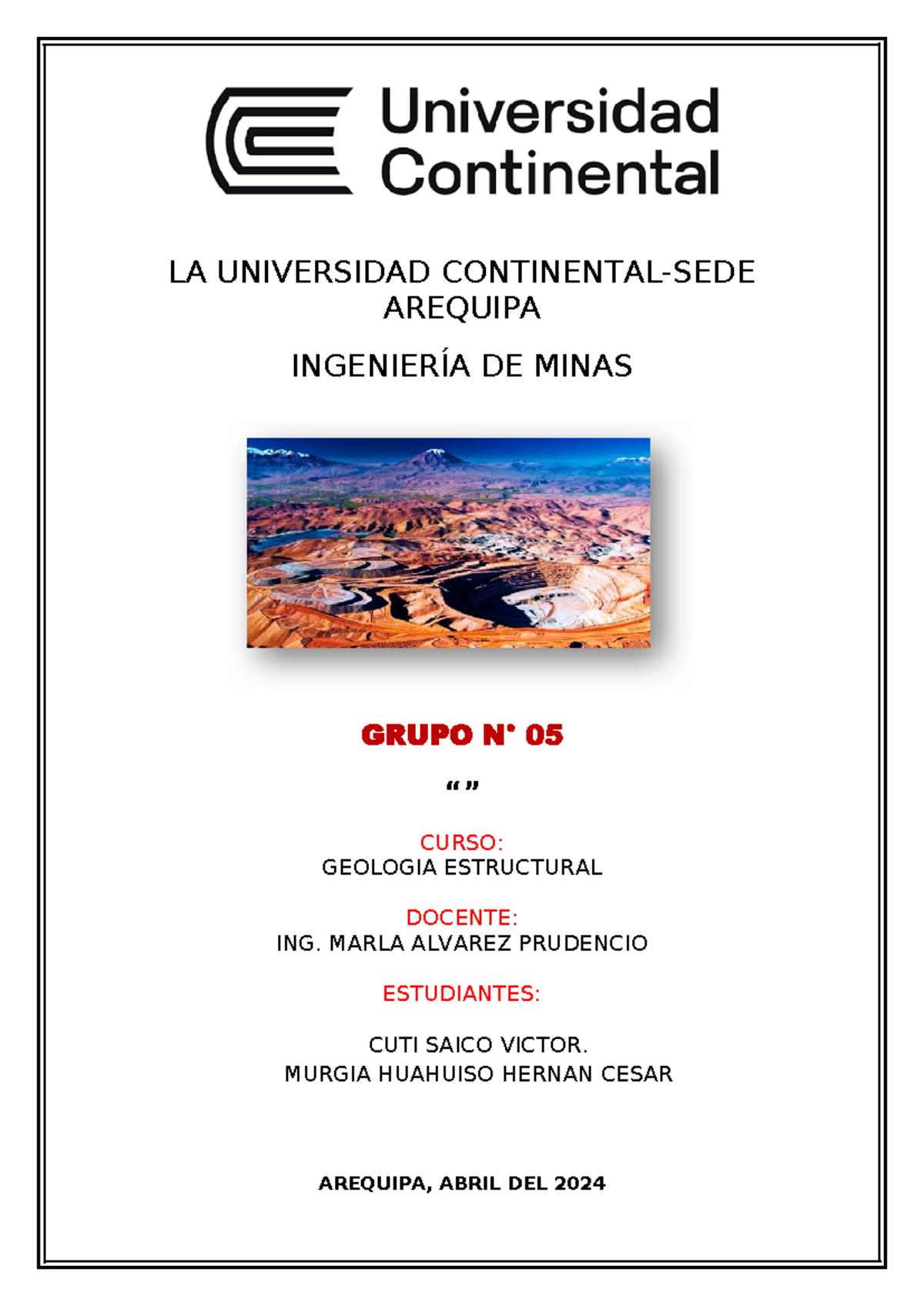 Universidad Continental

LA UNIVERSIDAD CONTINENTAL-SEDE AREQUIPA

INGENIERÍA DE MINAS

GRUPO N° 05

“ ”

CURSO:
GEOLOGIA ESTRUCTURAL

DOCENTE:
ING. MARLA ALVAREZ PRUDENCIO

ESTUDIANTES:

CUTI SAICO VICTOR.
MURGIA HUAHUISO HERNAN CESAR

AREQUIPA, ABRIL DEL 2024